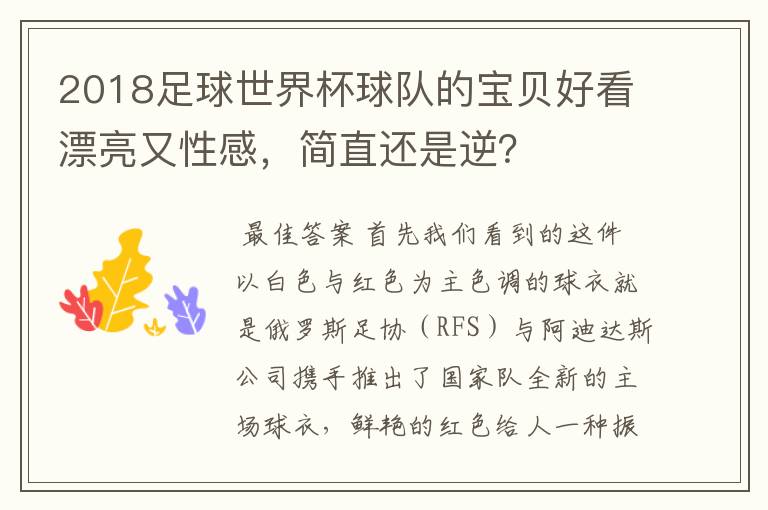 2018足球世界杯球队的宝贝好看漂亮又性感，简直还是逆？

最佳答案 首先我们看到的这件以白色与红色为主色调的球衣就是俄罗斯足协（RFS）与阿迪达斯公司携手推出了国家队全新的主场球衣，鲜艳的红色给人一种振